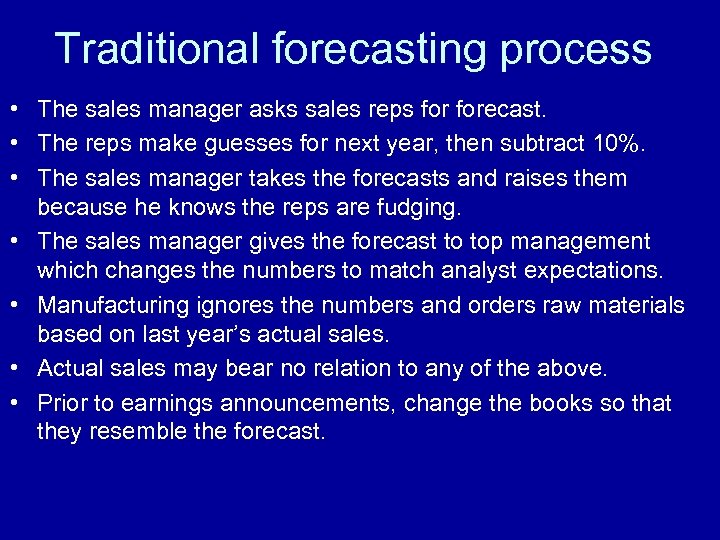 Traditional forecasting process

• The sales manager asks sales reps for forecast.
• The reps make guesses for next year, then subtract 10%.
• The sales manager takes the forecasts and raises them because he knows the reps are fudging.
• The sales manager gives the forecast to top management which changes the numbers to match analyst expectations.
• Manufacturing ignores the numbers and orders raw materials based on last year's actual sales.
• Actual sales may bear no relation to any of the above.
• Prior to earnings announcements, change the books so that they resemble the forecast.